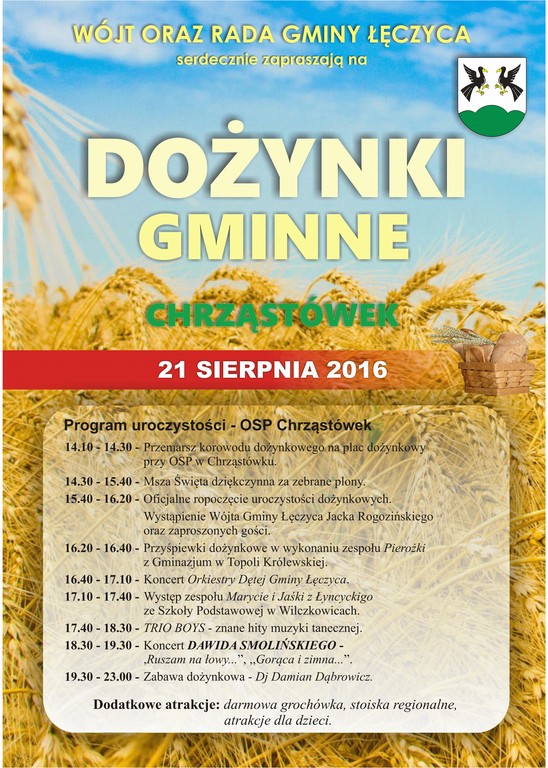 WÓJT ORAZ RADA GMINY ŁĘCZYCA
serdecznie zapraszają na

DOŻYNKI
GMINNE

CHRZĄSTÓWEK

21 SIERPNIA 2016

Program uroczystości - OSP Chrząstówek

14.10 - 14.30 - Przemarsz korowodu dożynkowego na plac dożynkowy przy OSP w Chrząstówku.

14.30 - 15.40 - Msza Święta dziękczynna za zebrane plony.

15.40 - 16.20 - Oficjalne ropoczęcie uroczystości dożynkowych.
Wystąpienie Wójta Gminy Łęczyca Jacka Rogozińskiego oraz zaproszonych gości.

16.20 - 16.40 - Przyśpiewki dożynkowe w wykonaniu zespołu Pierożki z Gminazjum w Topoli Królewskiej.

16.40 - 17.10 - Koncert Orkiestry Dętej Gminy Łęczyca.

17.10 - 17.40 - Występ zespołu Marycie i Jaśki z Łyncyckigo ze Szkoły Podstawowej w Wilczkowicach.

17.40 - 18.30 - TRIO BOYS - znane hity muzyki tanecznej.

18.30 - 19.30 - Koncert DAWIDA SMOLIŃSKIEGO - „Ruszam na łowy...", „Gorąca i zimna...".

19.30 - 23.00 - Zabawa dożynkowa - Dj Damian Dąbrowicz.

Dodatkowe atrakcje: darmowa grochówka, stoiska regionalne, atrakcje dla dzieci.